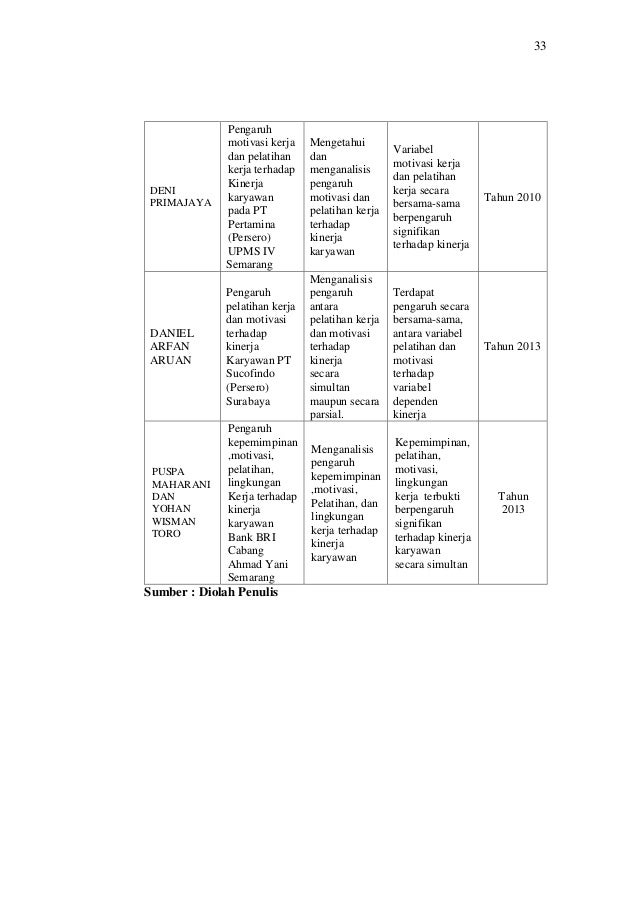 33

| | | | | |
|---|---|---|---|---|
| DENI PRIMAJAYA | Pengaruh motivasi kerja dan pelatihan kerja terhadap Kinerja karyawan pada PT Pertamina (Persero) UPMS IV Semarang | Mengetahui dan menganalisis pengaruh motivasi dan pelatihan kerja terhadap kinerja karyawan | Variabel motivasi kerja dan pelatihan kerja secara bersama-sama berpengaruh signifikan terhadap kinerja | Tahun 2010 |
| DANIEL ARFAN ARUAN | Pengaruh pelatihan kerja dan motivasi terhadap kinerja Karyawan PT Sucofindo (Persero) Surabaya | Menganalisis pengaruh antara pelatihan kerja dan motivasi terhadap kinerja secara simultan maupun secara parsial. | Terdapat pengaruh secara bersama-sama, antara variabel pelatihan dan motivasi terhadap variabel dependen kinerja | Tahun 2013 |
| PUSPA MAHARANI DAN YOHAN WISMAN TORO | Pengaruh kepemimpinan ,motivasi, pelatihan, lingkungan Kerja terhadap kinerja karyawan Bank BRI Cabang Ahmad Yani Semarang | Menganalisis pengaruh kepemimpinan ,motivasi, Pelatihan, dan lingkungan kerja terhadap kinerja karyawan | Kepemimpinan, pelatihan, motivasi, lingkungan kerja terbukti berpengaruh signifikan terhadap kinerja karyawan secara simultan | Tahun 2013 |

Sumber : Diolah Penulis